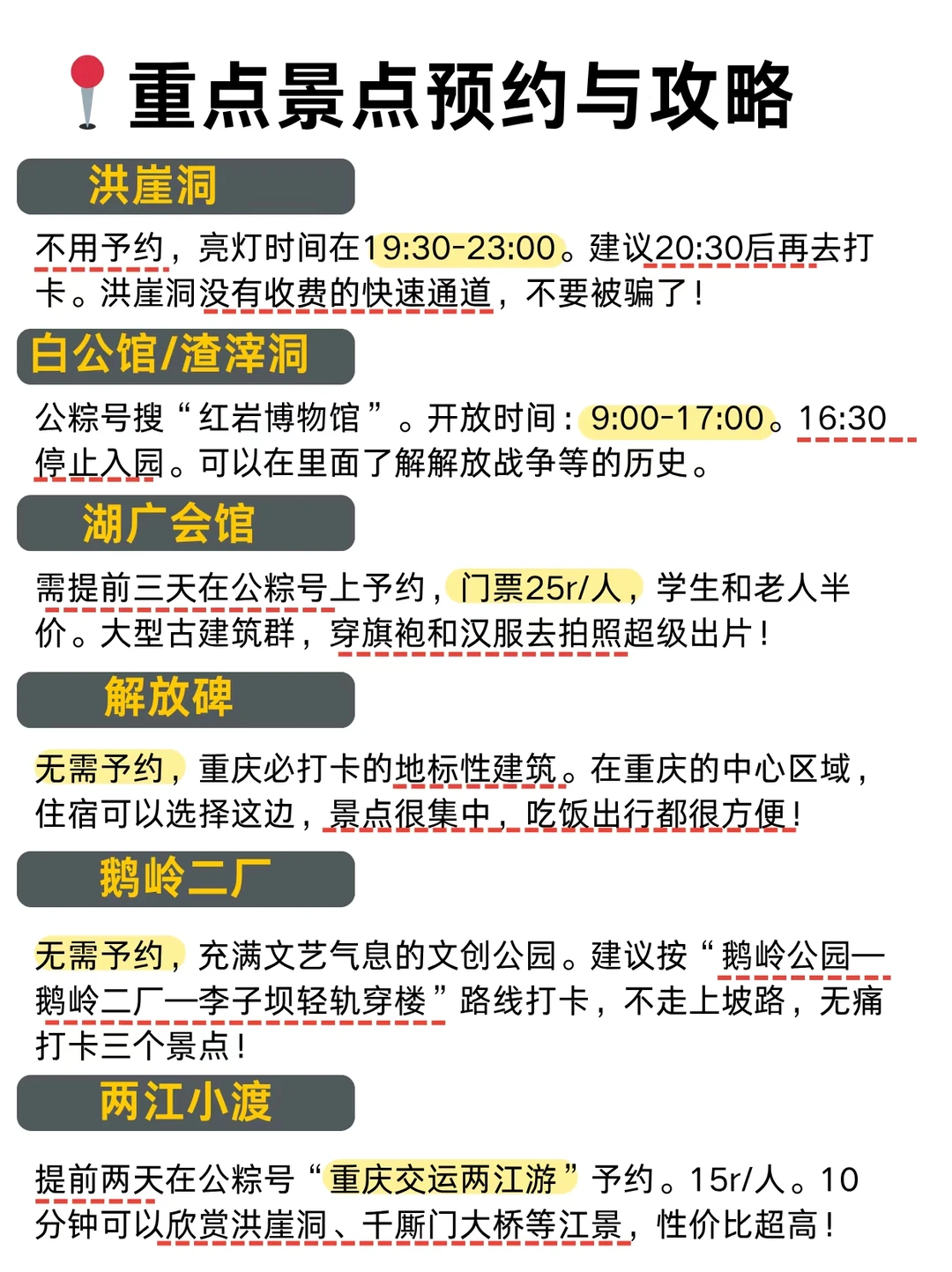 重点景点预约与攻略

洪崖洞

不用予约，亮灯时间在19:30-23:00。建议20:30后再去打卡。洪崖洞没有收费的快速通道，不要被骗了！

白公馆/渣滓洞

公粽号搜“红岩博物馆”。开放时间：9:00-17:00。16:30停止入园。可以在里面了解解放战争等的历史。

湖广会馆

需提前三天在公粽号上予约，门票25r/人，学生和老人半价。大型古建筑群，穿旗袍和汉服去拍照超级出片！

解放碑

无需予约，重庆必打卡的地标性建筑。在重庆的中心区域，住宿可以选择这边，景点很集中，吃饭出行都很方便！

鹅岭二厂

无需予约，充满文艺气息的文创公园。建议按“鹅岭公园—鹅岭二厂—李子坝轻轨穿楼”路线打卡，不走上坡路，无痛打卡三个景点！

两江小渡

提前两天在公粽号“重庆交运两江游”予约。15r/人。10分钟可以欣赏洪崖洞、千厮门大桥等江景，性价比超高！